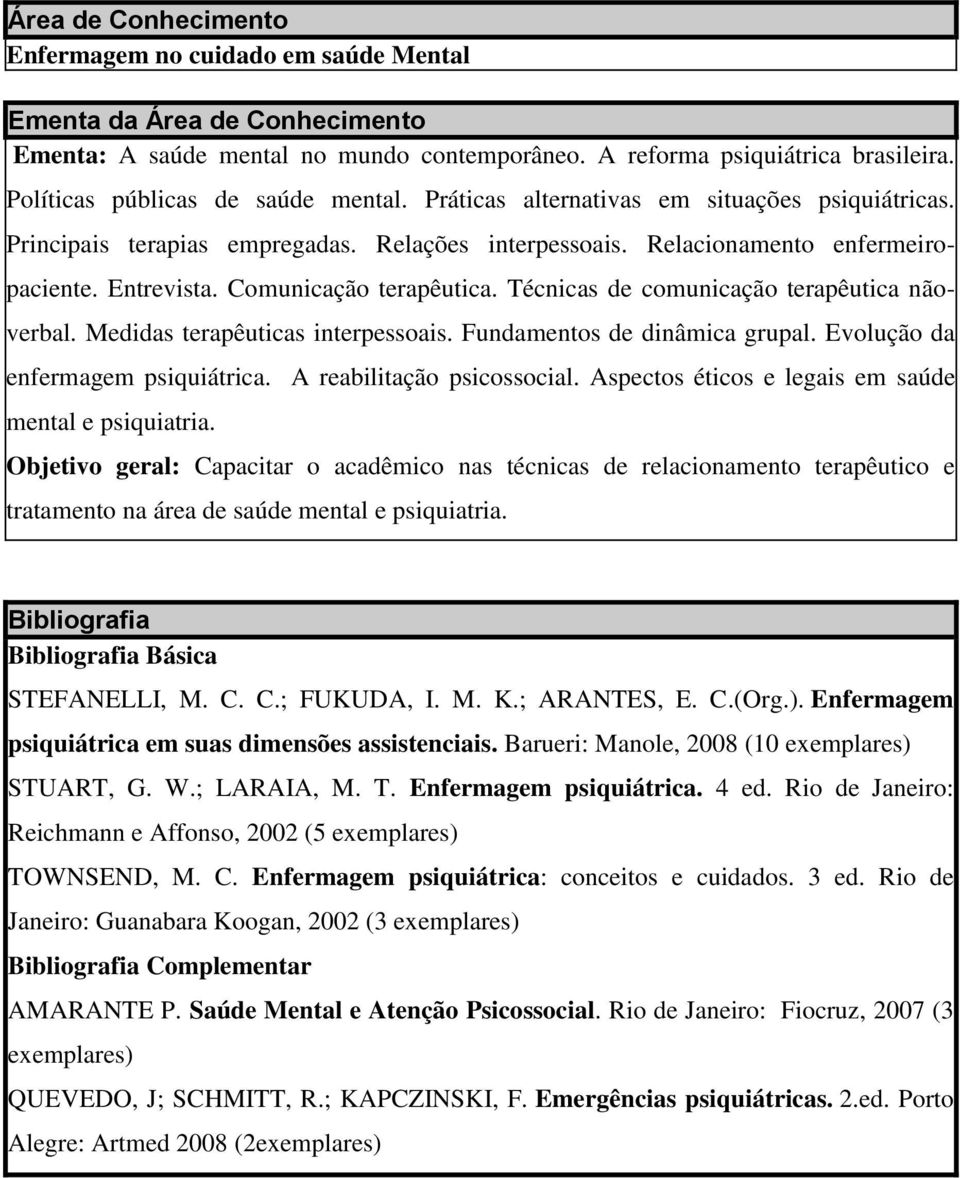 Área de Conhecimento
Enfermagem no cuidado em saúde Mental

Ementa da Área de Conhecimento
Ementa: A saúde mental no mundo contemporâneo. A reforma psiquiátrica brasileira. Políticas públicas de saúde mental. Práticas alternativas em situações psiquiátricas. Principais terapias empregadas. Relações interpessoais. Relacionamento enfermeiro-paciente. Entrevista. Comunicação terapêutica. Técnicas de comunicação terapêutica não-verbal. Medidas terapêuticas interpessoais. Fundamentos de dinâmica grupal. Evolução da enfermagem psiquiátrica. A reabilitação psicossocial. Aspectos éticos e legais em saúde mental e psiquiatria.
Objetivo geral: Capacitar o acadêmico nas técnicas de relacionamento terapêutico e tratamento na área de saúde mental e psiquiatria.

Bibliografia
Bibliografia Básica
STEFANELLI, M. C. C.; FUKUDA, I. M. K.; ARANTES, E. C.(Org.). Enfermagem psiquiátrica em suas dimensões assistenciais. Barueri: Manole, 2008 (10 exemplares)
STUART, G. W.; LARAIA, M. T. Enfermagem psiquiátrica. 4 ed. Rio de Janeiro: Reichmann e Affonso, 2002 (5 exemplares)
TOWNSEND, M. C. Enfermagem psiquiátrica: conceitos e cuidados. 3 ed. Rio de Janeiro: Guanabara Koogan, 2002 (3 exemplares)
Bibliografia Complementar
AMARANTE P. Saúde Mental e Atenção Psicossocial. Rio de Janeiro: Fiocruz, 2007 (3 exemplares)
QUEVEDO, J; SCHMITT, R.; KAPCZINSKI, F. Emergências psiquiátricas. 2.ed. Porto Alegre: Artmed 2008 (2exemplares)